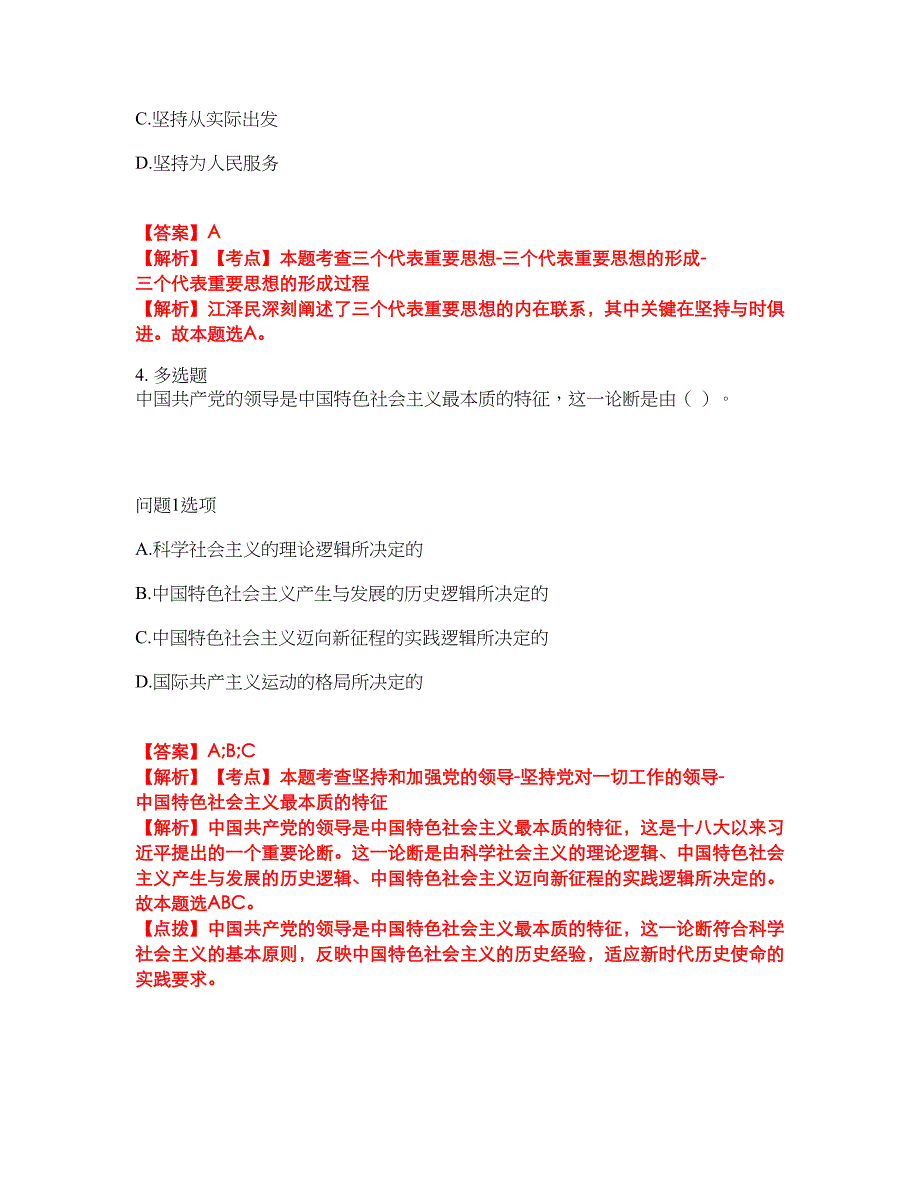 C.坚持从实际出发

D.坚持为人民服务

【答案】A
【解析】【考点】本题考查三个代表重要思想-三个代表重要思想的形成-三个代表重要思想的形成过程
【解析】江泽民深刻阐述了三个代表重要思想的内在联系，其中关键在坚持与时俱进。故本题选A。

4. 多选题
中国共产党的领导是中国特色社会主义最本质的特征，这一论断是由（ ）。

问题1选项

A.科学社会主义的理论逻辑所决定的

B.中国特色社会主义产生与发展的历史逻辑所决定的

C.中国特色社会主义迈向新征程的实践逻辑所决定的

D.国际共产主义运动的格局所决定的

【答案】A;B;C
【解析】【考点】本题考查坚持和加强党的领导-坚持党对一切工作的领导-中国特色社会主义最本质的特征
【解析】中国共产党的领导是中国特色社会主义最本质的特征，这是十八大以来习近平提出的一个重要论断。这一论断是由科学社会主义的理论逻辑、中国特色社会主义产生与发展的历史逻辑、中国特色社会主义迈向新征程的实践逻辑所决定的。故本题选ABC。
【点拨】中国共产党的领导是中国特色社会主义最本质的特征，这一论断符合科学社会主义的基本原则，反映中国特色社会主义的历史经验，适应新时代历史使命的实践要求。